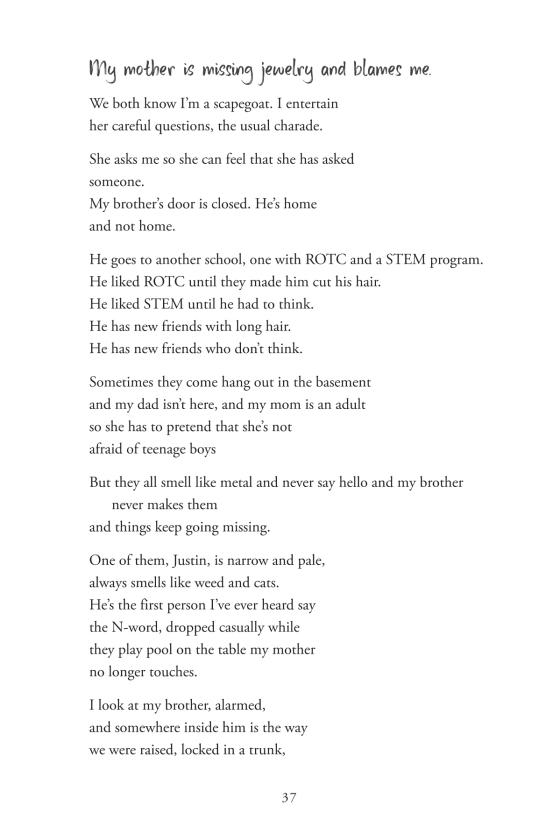 My mother is missing jewelry and blames me.

We both know I'm a scapegoat. I entertain
her careful questions, the usual charade.

She asks me so she can feel that she has asked
someone.
My brother's door is closed. He's home
and not home.

He goes to another school, one with ROTC and a STEM program.
He liked ROTC until they made him cut his hair.
He liked STEM until he had to think.
He has new friends with long hair.
He has new friends who don't think.

Sometimes they come hang out in the basement
and my dad isn't here, and my mom is an adult
so she has to pretend that she's not
afraid of teenage boys

But they all smell like metal and never say hello and my brother
never makes them
and things keep going missing.

One of them, Justin, is narrow and pale,
always smells like weed and cats.
He's the first person I've ever heard say
the N-word, dropped casually while
they play pool on the table my mother
no longer touches.

I look at my brother, alarmed,
and somewhere inside him is the way
we were raised, locked in a trunk,

37